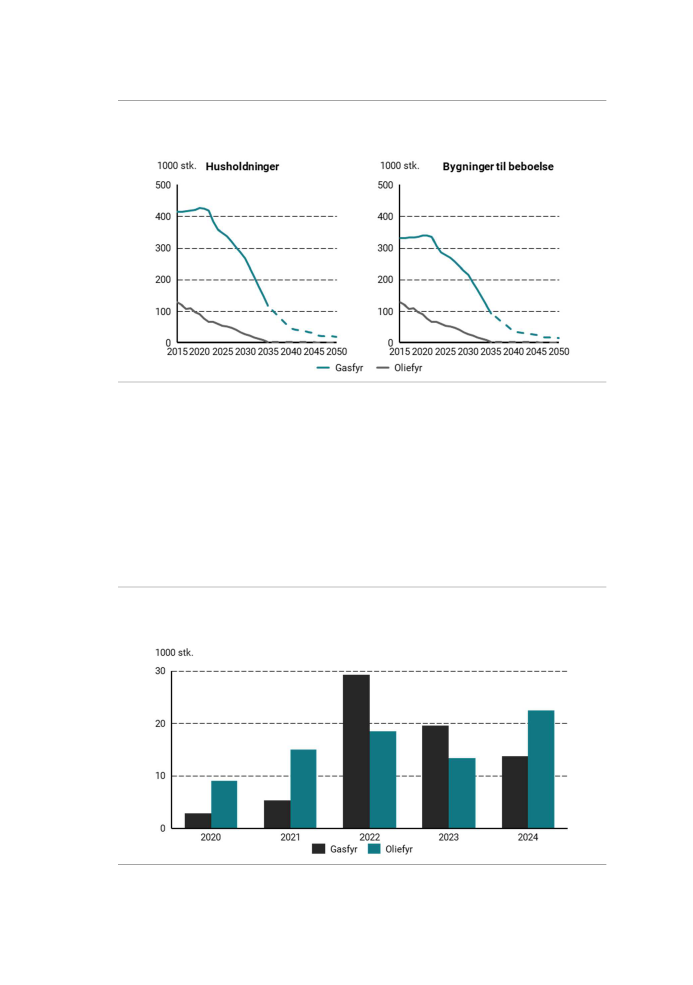 1000 stk. Husholdninger

500
400
300
200
100
0

2015 2020 2025 2030 2035 2040 2045 2050

1000 stk. Bygninger til beboelse

500
400
300
200
100
0

2015 2020 2025 2030 2035 2040 2045 2050

Gasfyr Oliefyr

1000 stk.

30
20
10
0

2020 2021 2022 2023 2024

Gasfyr Oliefyr